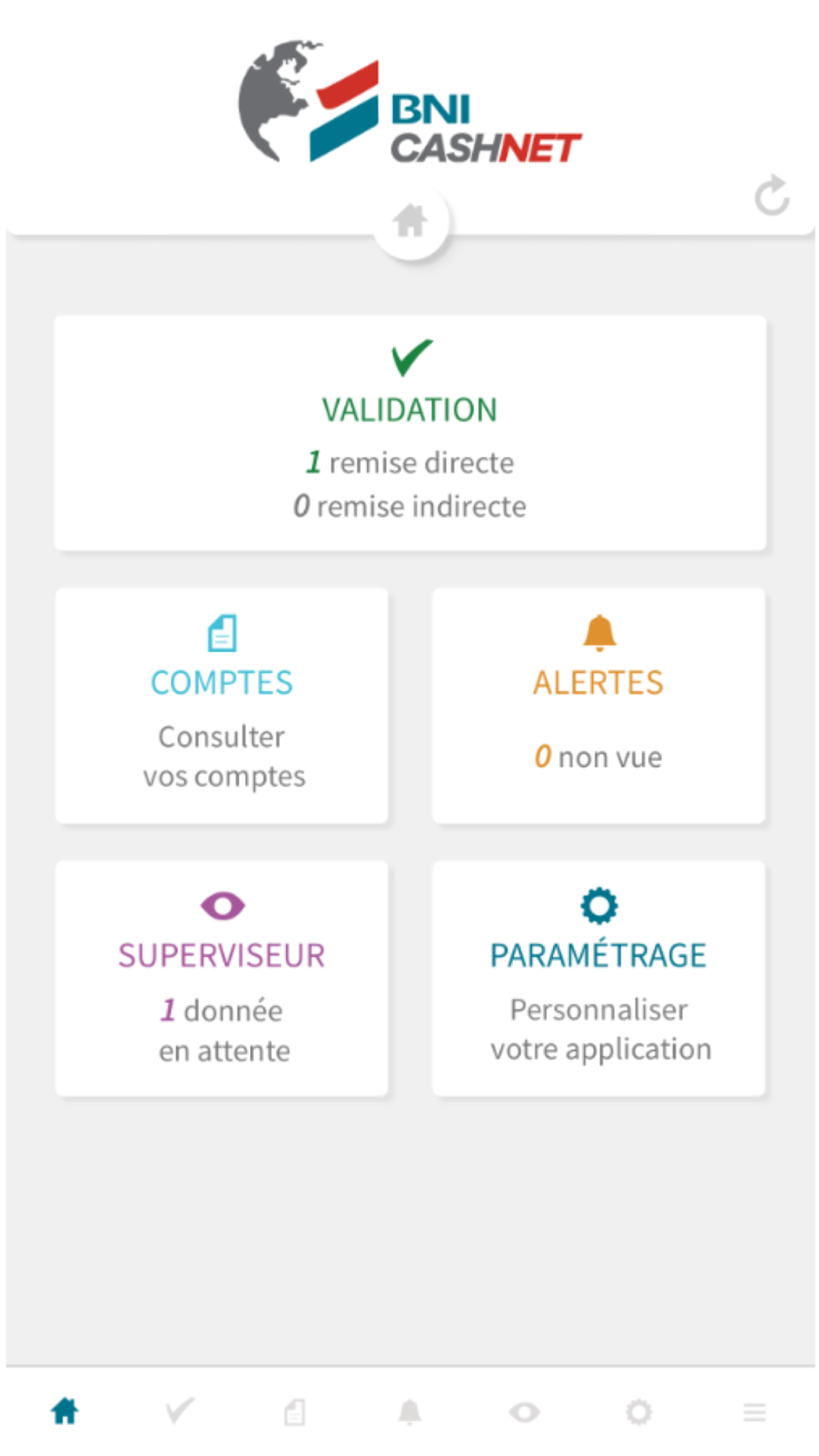 BNI CASHNET

VALIDATION
1 remise directe
0 remise indirecte

COMPTES
Consulter vos comptes

ALERTES
0 non vue

SUPERVISEUR
1 donnée en attente

PARAMÉTRAGE
Personnaliser votre application